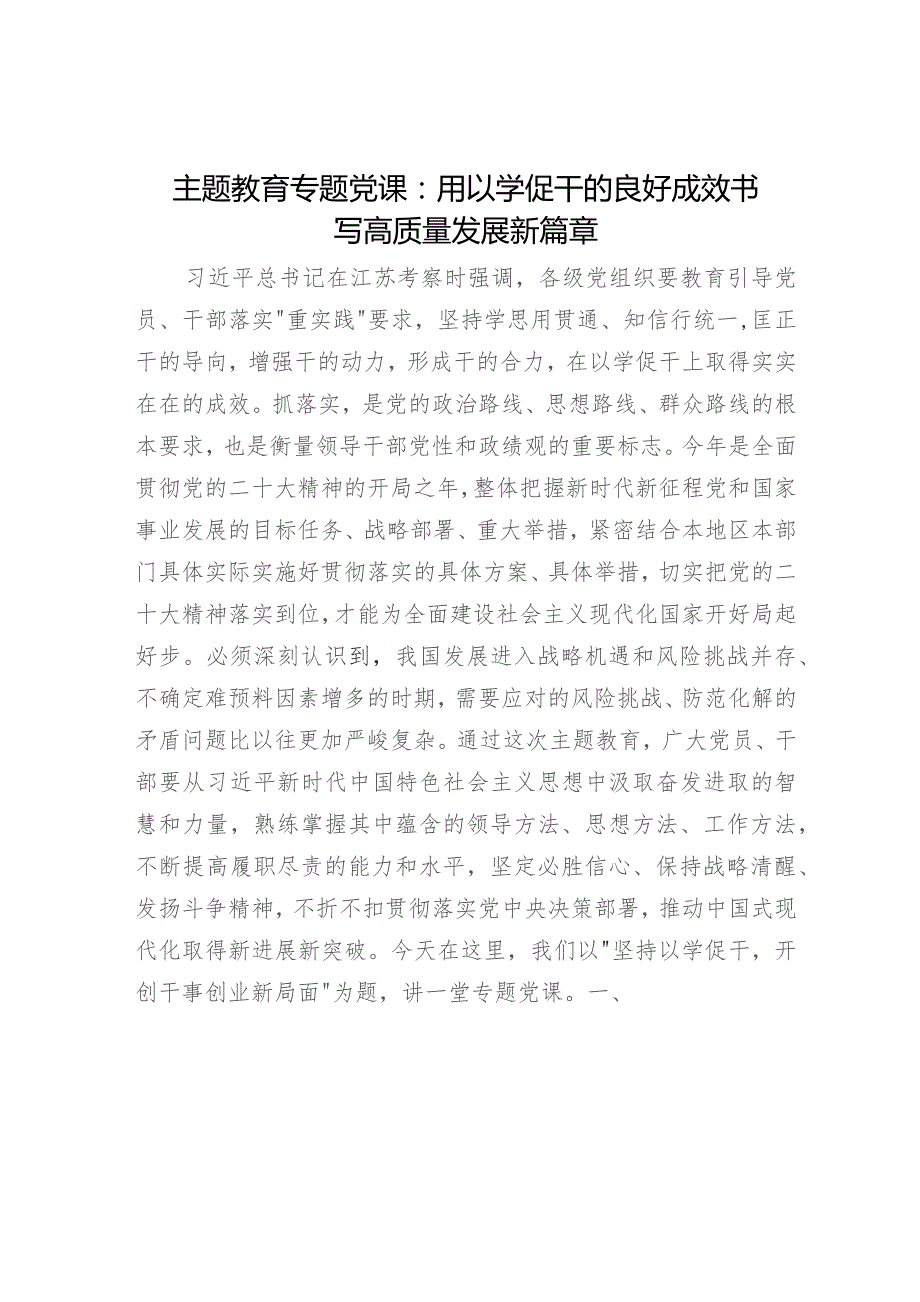 主题教育专题党课：用以学促干的良好成效书写高质量发展新篇章

习近平总书记在江苏考察时强调，各级党组织要教育引导党员、干部落实"重实践"要求，坚持学思用贯通、知信行统一，匡正干的导向，增强干的动力，形成干的合力，在以学促干上取得实实在在的成效。抓落实，是党的政治路线、思想路线、群众路线的根本要求，也是衡量领导干部党性和政绩观的重要标志。今年是全面贯彻党的二十大精神的开局之年，整体把握新时代新征程党和国家事业发展的目标任务、战略部署、重大举措，紧密结合本地区本部门具体实际实施好贯彻落实的具体方案、具体举措，切实把党的二十大精神落实到位，才能为全面建设社会主义现代化国家开好局起好步。必须深刻认识到，我国发展进入战略机遇和风险挑战并存、不确定难预料因素增多的时期，需要应对的风险挑战、防范化解的矛盾问题比以往更加严峻复杂。通过这次主题教育，广大党员、干部要从习近平新时代中国特色社会主义思想中汲取奋发进取的智慧和力量，熟练掌握其中蕴含的领导方法、思想方法、工作方法，不断提高履职尽责的能力和水平，坚定必胜信心、保持战略清醒、发扬斗争精神，不折不扣贯彻落实党中央决策部署，推动中国式现代化取得新进展新突破。今天在这里，我们以"坚持以学促干，开创干事创业新局面"为题，讲一堂专题党课。一、